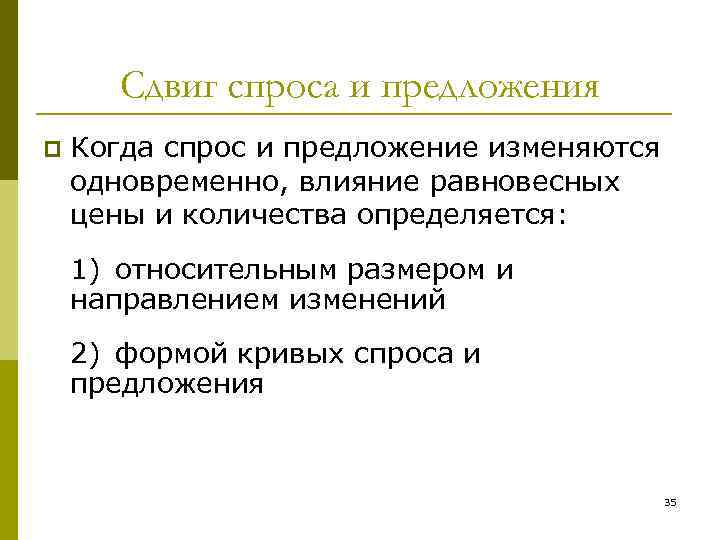 Сдвиг спроса и предложения

Когда спрос и предложение изменяются одновременно, влияние равновесных цены и количества определяется:

1) относительным размером и направлением изменений

2) формой кривых спроса и предложения

35